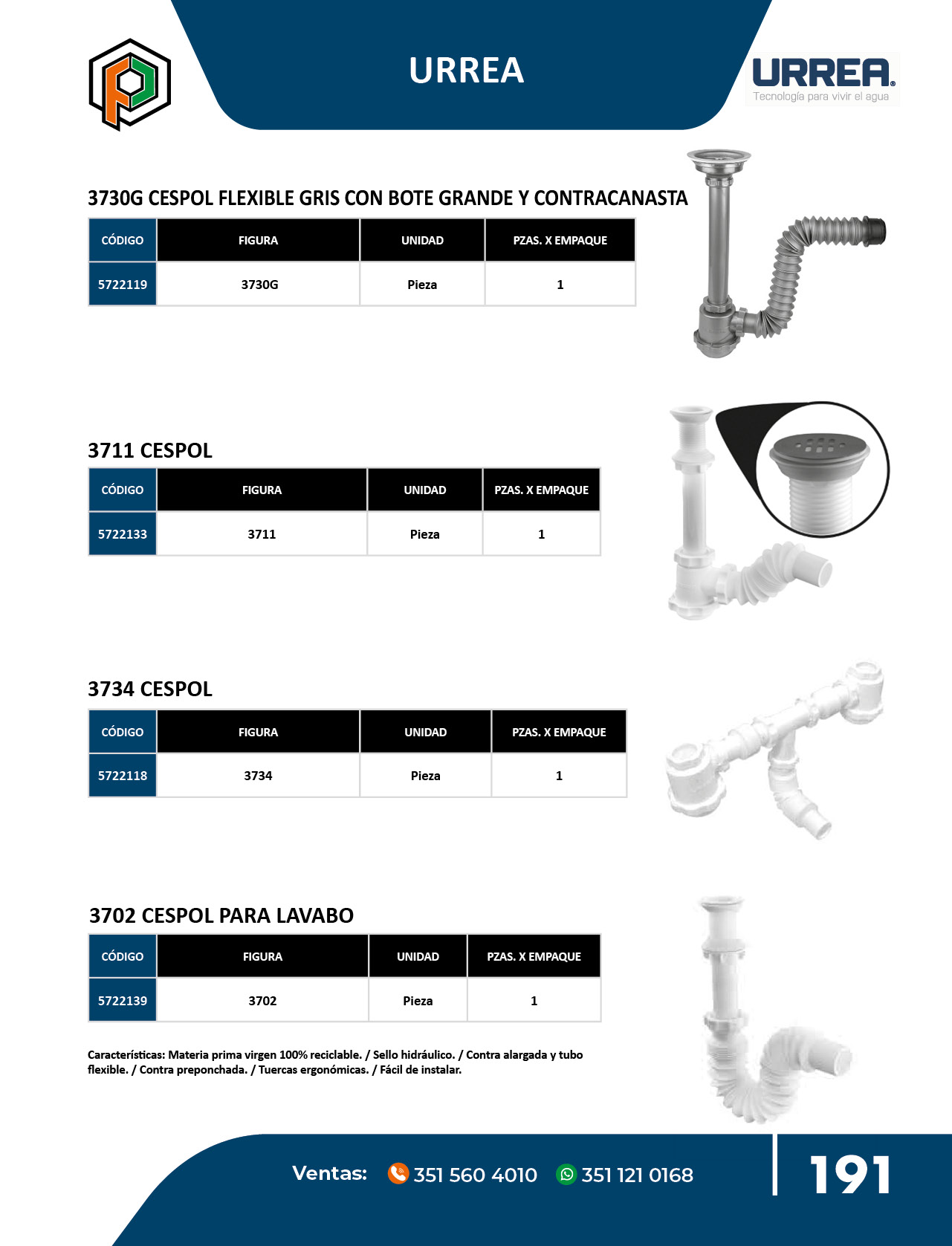 URREA

URREA®
Tecnología para vivir el agua

3730G CESPOL FLEXIBLE GRIS CON BOTE GRANDE Y CONTRACANASTA

| CÓDIGO | FIGURA | UNIDAD | PZAS. X EMPAQUE |
|---|---|---|---|
| 5722119 | 3730G | Pieza | 1 |

3711 CESPOL

| CÓDIGO | FIGURA | UNIDAD | PZAS. X EMPAQUE |
|---|---|---|---|
| 5722133 | 3711 | Pieza | 1 |

3734 CESPOL

| CÓDIGO | FIGURA | UNIDAD | PZAS. X EMPAQUE |
|---|---|---|---|
| 5722118 | 3734 | Pieza | 1 |

3702 CESPOL PARA LAVABO

| CÓDIGO | FIGURA | UNIDAD | PZAS. X EMPAQUE |
|---|---|---|---|
| 5722139 | 3702 | Pieza | 1 |

Características: Materia prima virgen 100% reciclable. / Sello hidráulico. / Contra alargada y tubo flexible. / Contra preponchada. / Tuercas ergonómicas. / Fácil de instalar.

Ventas: 351 560 4010 351 121 0168

191